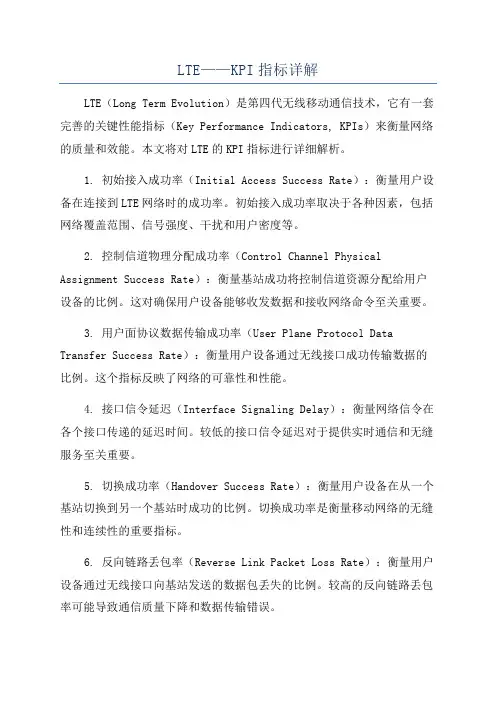 LTE——KPI 指标详解

LTE（Long Term Evolution）是第四代无线移动通信技术，它有一套完善的关键性能指标（Key Performance Indicators, KPIs）来衡量网络的质量和效能。本文将对 LTE 的 KPI 指标进行详细解析。

1. 初始接入成功率（Initial Access Success Rate）：衡量用户设备在连接到 LTE 网络时的成功率。初始接入成功率取决于各种因素，包括网络覆盖范围、信号强度、干扰和用户密度等。

2. 控制信道物理分配成功率（Control Channel Physical Assignment Success Rate）：衡量基站成功将控制信道资源分配给用户设备的比例。这对确保用户设备能够收发数据和接收网络命令至关重要。

3. 用户面协议数据传输成功率（User Plane Protocol Data Transfer Success Rate）：衡量用户设备通过无线接口成功传输数据的比例。这个指标反映了网络的可靠性和性能。

4. 接口信令延迟（Interface Signaling Delay）：衡量网络信令在各个接口传递的延迟时间。较低的接口信令延迟对于提供实时通信和无缝服务至关重要。

5. 切换成功率（Handover Success Rate）：衡量用户设备在从一个基站切换到另一个基站时成功的比例。切换成功率是衡量移动网络的无缝性和连续性的重要指标。

6. 反向链路丢包率（Reverse Link Packet Loss Rate）：衡量用户设备通过无线接口向基站发送的数据包丢失的比例。较高的反向链路丢包率可能导致通信质量下降和数据传输错误。